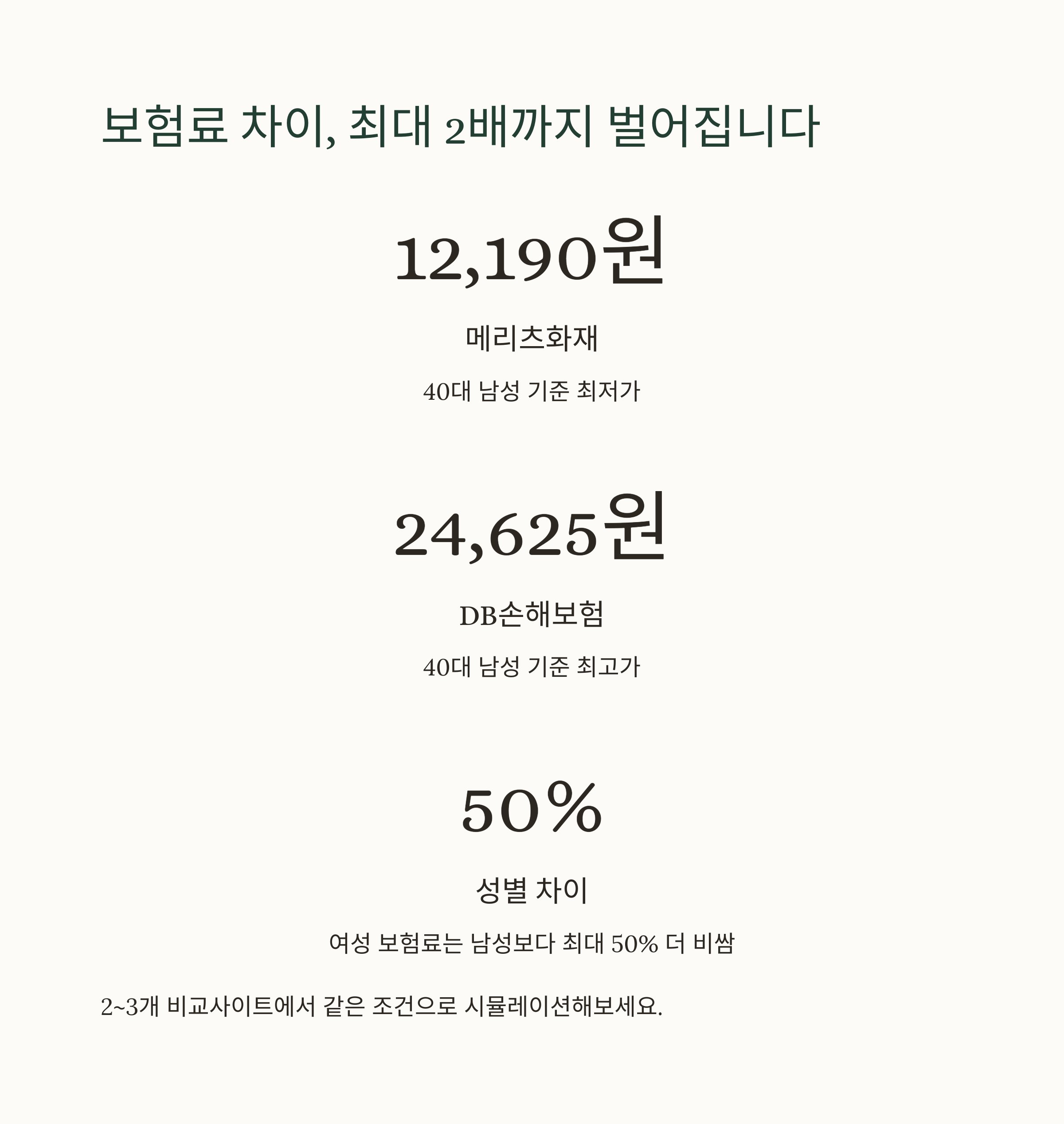 보험료 차이, 최대 2배까지 벌어집니다

12,190원

메리츠화재

40대 남성 기준 최저가

24,625원

DB손해보험

40대 남성 기준 최고가

50%

성별 차이

여성 보험료는 남성보다 최대 50% 더 비쌈

2~3개 비교사이트에서 같은 조건으로 시뮬레이션해보세요.